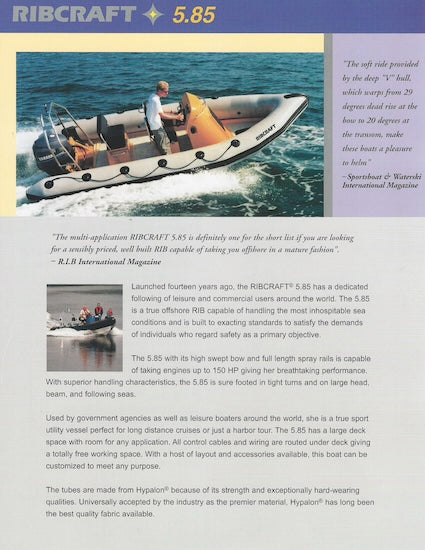 RIBCRAFT 5.85

RIBCRAFT

YAMAHA

"The soft ride provided by the deep "V" hull, which warps from 29 degrees dead rise at the bow to 20 degrees at the transom, make these boats a pleasure to helm"
– Sportsboat & Waterski International Magazine

"The multi-application RIBCRAFT 5.85 is definitely one for the short list if you are looking for a sensibly priced, well built RIB capable of taking you offshore in a mature fashion".
– R.I.B International Magazine

Launched fourteen years ago, the RIBCRAFT® 5.85 has a dedicated following of leisure and commercial users around the world. The 5.85 is a true offshore RIB capable of handling the most inhospitable sea conditions and is built to exacting standards to satisfy the demands of individuals who regard safety as a primary objective.

The 5.85 with its high swept bow and full length spray rails is capable of taking engines up to 150 HP giving her breathtaking performance. With superior handling characteristics, the 5.85 is sure footed in tight turns and on large head, beam, and following seas.

Used by government agencies as well as leisure boaters around the world, she is a true sport utility vessel perfect for long distance cruises or just a harbor tour. The 5.85 has a large deck space with room for any application. All control cables and wiring are routed under deck giving a totally free working space. With a host of layout and accessories available, this boat can be customized to meet any purpose.

The tubes are made from Hypalon® because of its strength and exceptionally hard-wearing qualities. Universally accepted by the industry as the premier material, Hypalon® has long been the best quality fabric available.